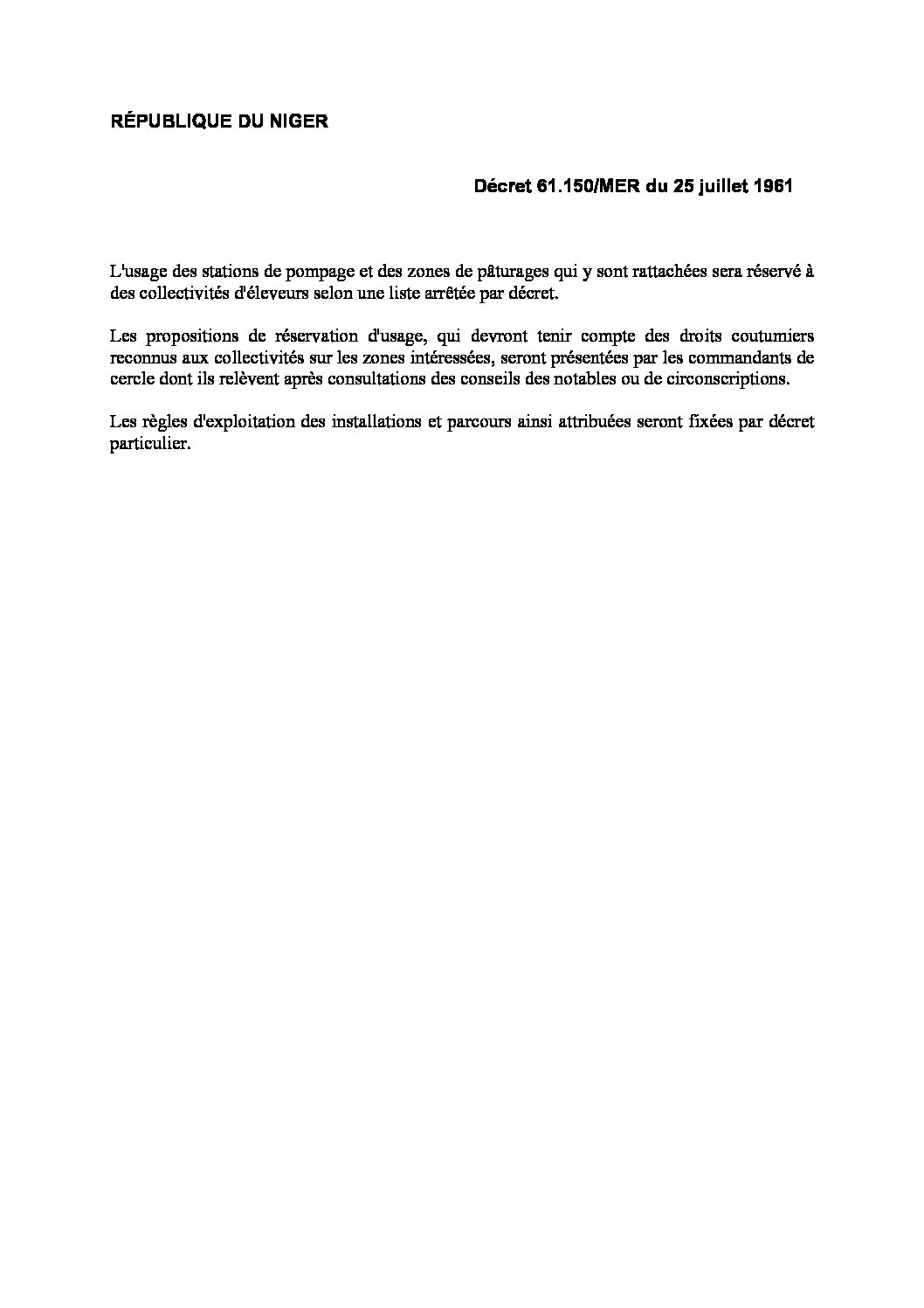 RÉPUBLIQUE DU NIGER

Décret 61.150/MER du 25 juillet 1961

L'usage des stations de pompage et des zones de pâturages qui y sont rattachées sera réservé à des collectivités d'éleveurs selon une liste arrêtée par décret.

Les propositions de réservation d'usage, qui devront tenir compte des droits coutumiers reconnus aux collectivités sur les zones intéressées, seront présentées par les commandants de cercle dont ils relèvent après consultations des conseils des notables ou de circonscriptions.

Les règles d'exploitation des installations et parcours ainsi attribuées seront fixées par décret particulier.